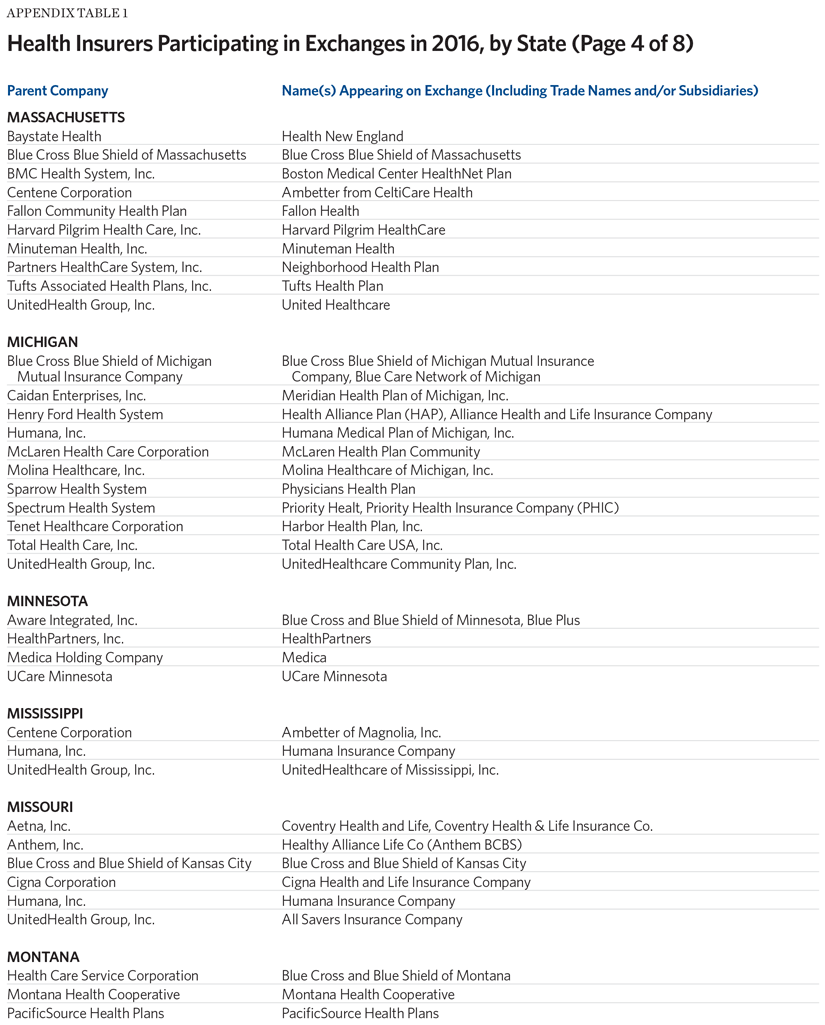 APPENDIX TABLE 1

Health Insurers Participating in Exchanges in 2016, by State (Page 4 of 8)

| Parent Company | Name(s) Appearing on Exchange (Including Trade Names and/or Subsidiaries) |
|---|---|
| **MASSACHUSETTS** | |
| Baystate Health | Health New England |
| Blue Cross Blue Shield of Massachusetts | Blue Cross Blue Shield of Massachusetts |
| BMC Health System, Inc. | Boston Medical Center HealthNet Plan |
| Centene Corporation | Ambetter from CeltiCare Health |
| Fallon Community Health Plan | Fallon Health |
| Harvard Pilgrim Health Care, Inc. | Harvard Pilgrim HealthCare |
| Minuteman Health, Inc. | Minuteman Health |
| Partners HealthCare System, Inc. | Neighborhood Health Plan |
| Tufts Associated Health Plans, Inc. | Tufts Health Plan |
| UnitedHealth Group, Inc. | United Healthcare |
| **MICHIGAN** | |
| Blue Cross Blue Shield of Michigan Mutual Insurance Company | Blue Cross Blue Shield of Michigan Mutual Insurance Company, Blue Care Network of Michigan |
| Caidan Enterprises, Inc. | Meridian Health Plan of Michigan, Inc. |
| Henry Ford Health System | Health Alliance Plan (HAP), Alliance Health and Life Insurance Company |
| Humana, Inc. | Humana Medical Plan of Michigan, Inc. |
| McLaren Health Care Corporation | McLaren Health Plan Community |
| Molina Healthcare, Inc. | Molina Healthcare of Michigan, Inc. |
| Sparrow Health System | Physicians Health Plan |
| Spectrum Health System | Priority Healt, Priority Health Insurance Company (PHIC) |
| Tenet Healthcare Corporation | Harbor Health Plan, Inc. |
| Total Health Care, Inc. | Total Health Care USA, Inc. |
| UnitedHealth Group, Inc. | UnitedHealthcare Community Plan, Inc. |
| **MINNESOTA** | |
| Aware Integrated, Inc. | Blue Cross and Blue Shield of Minnesota, Blue Plus |
| HealthPartners, Inc. | HealthPartners |
| Medica Holding Company | Medica |
| UCare Minnesota | UCare Minnesota |
| **MISSISSIPPI** | |
| Centene Corporation | Ambetter of Magnolia, Inc. |
| Humana, Inc. | Humana Insurance Company |
| UnitedHealth Group, Inc. | UnitedHealthcare of Mississippi, Inc. |
| **MISSOURI** | |
| Aetna, Inc. | Coventry Health and Life, Coventry Health & Life Insurance Co. |
| Anthem, Inc. | Healthy Alliance Life Co (Anthem BCBS) |
| Blue Cross and Blue Shield of Kansas City | Blue Cross and Blue Shield of Kansas City |
| Cigna Corporation | Cigna Health and Life Insurance Company |
| Humana, Inc. | Humana Insurance Company |
| UnitedHealth Group, Inc. | All Savers Insurance Company |
| **MONTANA** | |
| Health Care Service Corporation | Blue Cross and Blue Shield of Montana |
| Montana Health Cooperative | Montana Health Cooperative |
| PacificSource Health Plans | PacificSource Health Plans |